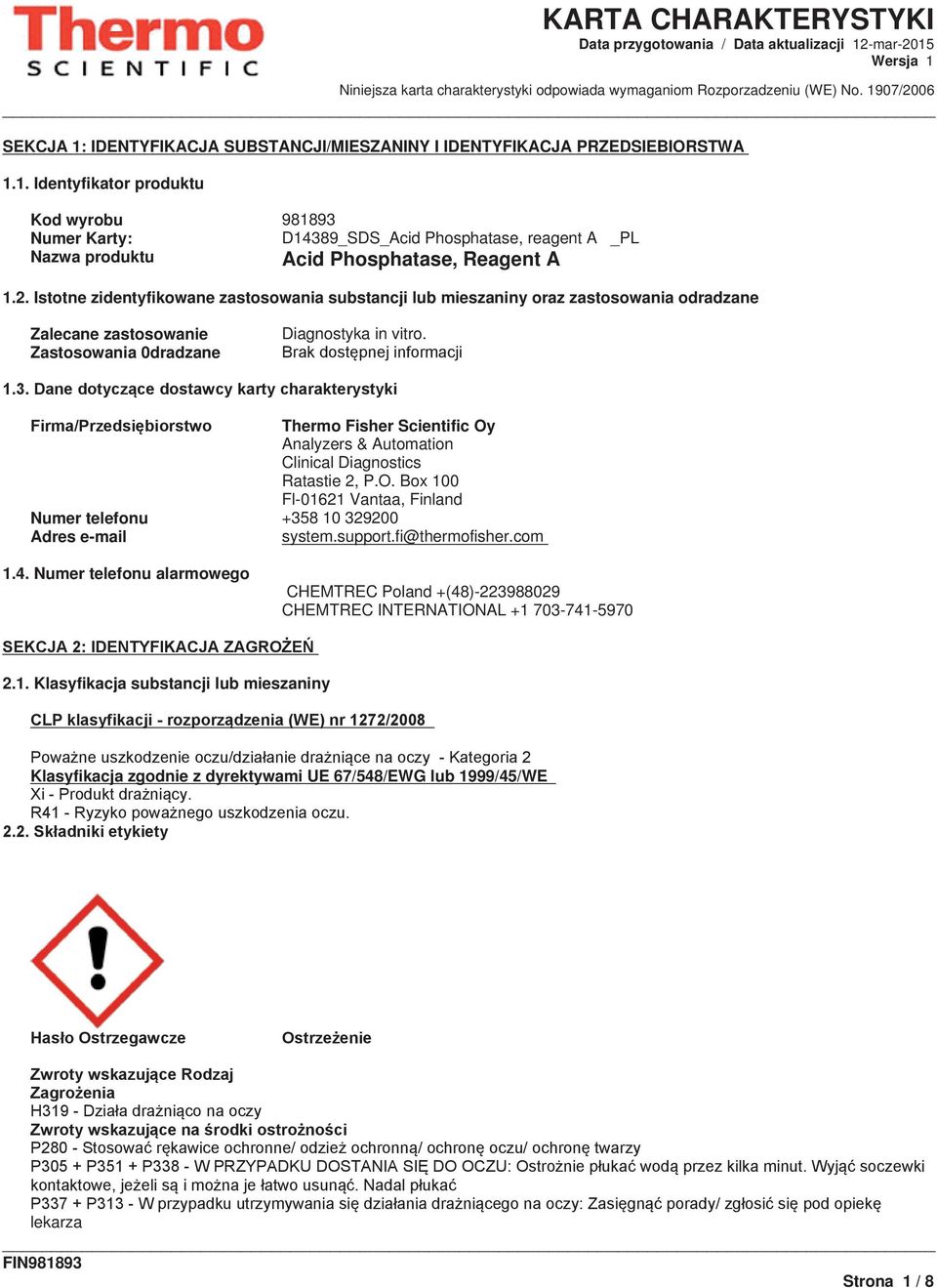 Thermo SCIENTIFIC

KARTA CHARAKTERYSTYKI
Data przygotowania / Data aktualizacji 12-mar-2015
Wersja 1

Niniejsza karta charakterystyki odpowiada wymaganiom Rozporzadzeniu (WE) No. 1907/2006

SEKCJA 1: IDENTYFIKACJA SUBSTANCJI/MIESZANINY I IDENTYFIKACJA PRZEDSIEBIORSTWA

1.1. Identyfikator produktu

Kod wyrobu 981893
Numer Karty: D14389_SDS_Acid Phosphatase, reagent A _PL
Nazwa produktu Acid Phosphatase, Reagent A

1.2. Istotne zidentyfikowane zastosowania substancji lub mieszaniny oraz zastosowania odradzane

Zalecane zastosowanie Diagnostyka in vitro.
Zastosowania 0dradzane Brak dostępnej informacji

1.3. Dane dotyczące dostawcy karty charakterystyki

Firma/Przedsiębiorstwo Thermo Fisher Scientific Oy
Analyzers & Automation
Clinical Diagnostics
Ratastie 2, P.O. Box 100
FI-01621 Vantaa, Finland
Numer telefonu +358 10 329200
Adres e-mail system.support.fi@thermofisher.com

1.4. Numer telefonu alarmowego

CHEMTREC Poland +(48)-223988029
CHEMTREC INTERNATIONAL +1 703-741-5970

SEKCJA 2: IDENTYFIKACJA ZAGROŻEŃ

2.1. Klasyfikacja substancji lub mieszaniny

CLP klasyfikacji - rozporządzenia (WE) nr 1272/2008

Poważne uszkodzenie oczu/działanie drażniące na oczy - Kategoria 2
Klasyfikacja zgodnie z dyrektywami UE 67/548/EWG lub 1999/45/WE
Xi - Produkt drażniący.
R41 - Ryzyko poważnego uszkodzenia oczu.
2.2. Składniki etykiety

Hasło Ostrzegawcze Ostrzeżenie

Zwroty wskazujące Rodzaj Zagrożenia
H319 - Działa drażniąco na oczy
Zwroty wskazujące na środki ostrożności
P280 - Stosować rękawice ochronne/ odzież ochronną/ ochronę oczu/ ochronę twarzy
P305 + P351 + P338 - W PRZYPADKU DOSTANIA SIĘ DO OCZU: Ostrożnie płukać wodą przez kilka minut. Wyjąć soczewki kontaktowe, jeżeli są i można je łatwo usunąć. Nadal płukać
P337 + P313 - W przypadku utrzymywania się działania drażniącego na oczy: Zasięgnąć porady/ zgłosić się pod opiekę lekarza

FIN981893
Strona 1 / 8